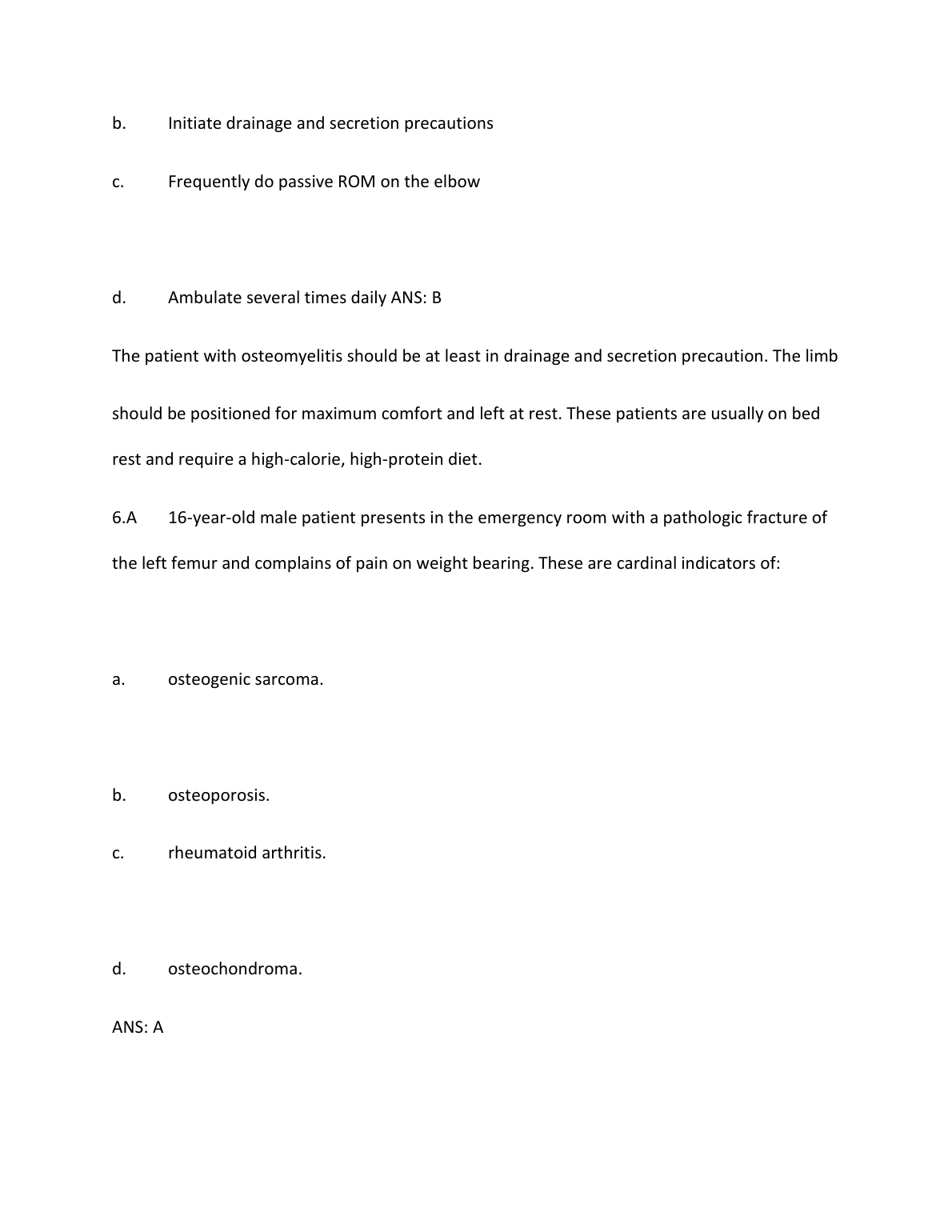 b. Initiate drainage and secretion precautions

c. Frequently do passive ROM on the elbow

d. Ambulate several times daily ANS: B

The patient with osteomyelitis should be at least in drainage and secretion precaution. The limb should be positioned for maximum comfort and left at rest. These patients are usually on bed rest and require a high-calorie, high-protein diet.

6.A 16-year-old male patient presents in the emergency room with a pathologic fracture of the left femur and complains of pain on weight bearing. These are cardinal indicators of:

a. osteogenic sarcoma.

b. osteoporosis.

c. rheumatoid arthritis.

d. osteochondroma.

ANS: A